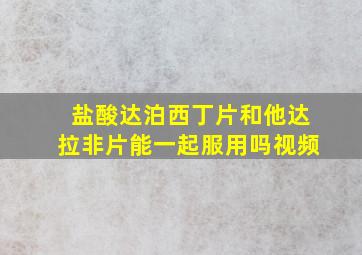 盐酸达泊西丁片和他达拉非片能一起服用吗视频